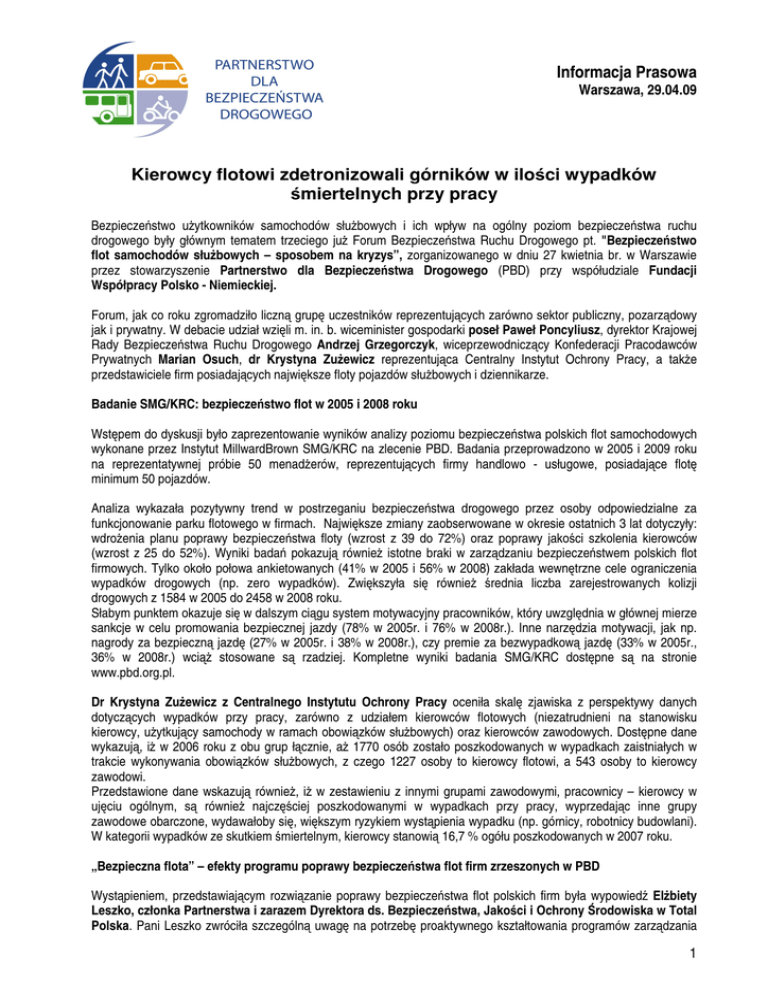 PARTNERSTWO DLA BEZPIECZEŃSTWA DROGOWEGO

Informacja Prasowa
Warszawa, 29.04.09

Kierowcy flotowi zdetronizowali górników w ilości wypadków śmiertelnych przy pracy

Bezpieczeństwo użytkowników samochodów służbowych i ich wpływ na ogólny poziom bezpieczeństwa ruchu drogowego były głównym tematem trzeciego już Forum Bezpieczeństwa Ruchu Drogowego pt. "Bezpieczeństwo flot samochodów służbowych – sposobem na kryzys", zorganizowanego w dniu 27 kwietnia br. w Warszawie przez stowarzyszenie Partnerstwo dla Bezpieczeństwa Drogowego (PBD) przy współudziale Fundacji Współpracy Polsko - Niemieckiej.

Forum, jak co roku zgromadziło liczną grupę uczestników reprezentujących zarówno sektor publiczny, pozarządowy jak i prywatny. W debacie udział wzięli m. in. b. wiceminister gospodarki poseł Paweł Poncyliusz, dyrektor Krajowej Rady Bezpieczeństwa Ruchu Drogowego Andrzej Grzegorczyk, wiceprzewodniczący Konfederacji Pracodawców Prywatnych Marian Osuch, dr Krystyna Zużewicz reprezentująca Centralny Instytut Ochrony Pracy, a także przedstawiciele firm posiadających największe floty pojazdów służbowych i dziennikarze.

Badanie SMG/KRC: bezpieczeństwo flot w 2005 i 2008 roku

Wstępem do dyskusji było zaprezentowanie wyników analizy poziomu bezpieczeństwa polskich flot samochodowych wykonane przez Instytut MillwardBrown SMG/KRC na zlecenie PBD. Badania przeprowadzono w 2005 i 2009 roku na reprezentatywnej próbie 50 menadżerów, reprezentujących firmy handlowo - usługowe, posiadające flotę minimum 50 pojazdów.

Analiza wykazała pozytywny trend w postrzeganiu bezpieczeństwa drogowego przez osoby odpowiedzialne za funkcjonowanie parku flotowego w firmach. Największe zmiany zaobserwowane w okresie ostatnich 3 lat dotyczyły: wdrożenia planu poprawy bezpieczeństwa floty (wzrost z 39 do 72%) oraz poprawy jakości szkolenia kierowców (wzrost z 25 do 52%). Wyniki badań pokazują również istotne braki w zarządzaniu bezpieczeństwem polskich flot firmowych. Tylko około połowa ankietowanych (41% w 2005 i 56% w 2008) zakłada wewnętrzne cele ograniczenia wypadków drogowych (np. zero wypadków). Zwiększyła się również średnia liczba zarejestrowanych kolizji drogowych z 1584 w 2005 do 2458 w 2008 roku.
Słabym punktem okazuje się w dalszym ciągu system motywacyjny pracowników, który uwzględnia w głównej mierze sankcje w celu promowania bezpiecznej jazdy (78% w 2005r. i 76% w 2008r.). Inne narzędzia motywacji, jak np. nagrody za bezpieczną jazdę (27% w 2005r. i 38% w 2008r.), czy premie za bezwypadkową jazdę (33% w 2005r., 36% w 2008r.) wciąż stosowane są rzadziej. Kompletne wyniki badania SMG/KRC dostępne są na stronie www.pbd.org.pl.

Dr Krystyna Zużewicz z Centralnego Instytutu Ochrony Pracy oceniła skalę zjawiska z perspektywy danych dotyczących wypadków przy pracy, zarówno z udziałem kierowców flotowych (niezatrudnieni na stanowisku kierowcy, użytkujący samochody w ramach obowiązków służbowych) oraz kierowców zawodowych. Dostępne dane wykazują, iż w 2006 roku z obu grup łącznie, aż 1770 osób zostało poszkodowanych w wypadkach zaistniałych w trakcie wykonywania obowiązków służbowych, z czego 1227 osoby to kierowcy flotowi, a 543 osoby to kierowcy zawodowi.
Przedstawione dane wskazują również, iż w zestawieniu z innymi grupami zawodowymi, pracownicy – kierowcy w ujęciu ogólnym, są również najczęściej poszkodowanymi w wypadkach przy pracy, wyprzedając inne grupy zawodowe obarczone, wydawałoby się, większym ryzykiem wystąpienia wypadku (np. górnicy, robotnicy budowlani). W kategorii wypadków ze skutkiem śmiertelnym, kierowcy stanowią 16,7 % ogółu poszkodowanych w 2007 roku.

„Bezpieczna flota" – efekty programu poprawy bezpieczeństwa flot firm zrzeszonych w PBD

Wystąpieniem, przedstawiającym rozwiązanie poprawy bezpieczeństwa flot polskich firm była wypowiedź Elżbiety Leszko, członka Partnerstwa i zarazem Dyrektora ds. Bezpieczeństwa, Jakości i Ochrony Środowiska w Total Polska. Pani Leszko zwróciła szczególną uwagę na potrzebę proaktywnego kształtowania programów zarządzania

1